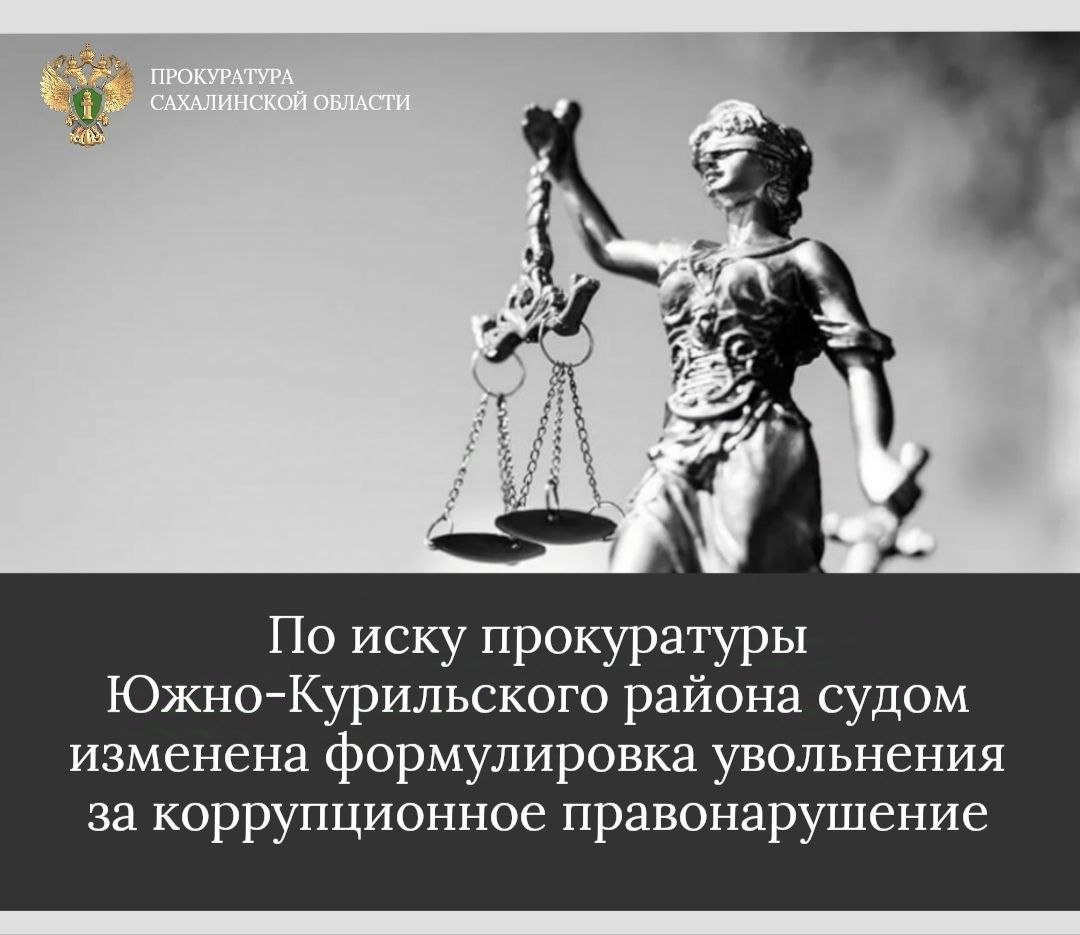 ПРОКУРАТУРА
САХАЛИНСКОЙ ОБЛАСТИ

По иску прокуратуры Южно-Курильского района судом изменена формулировка увольнения за коррупционное правонарушение